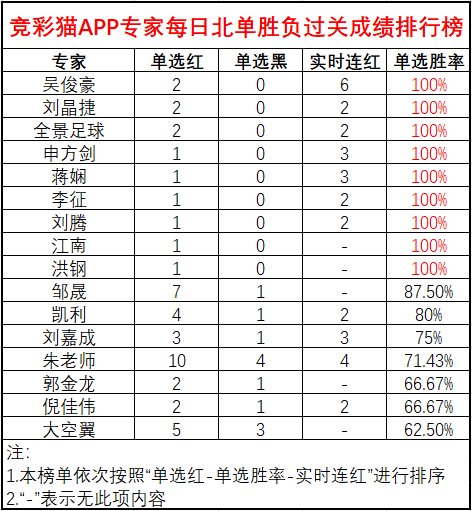 竞彩猫APP专家每日北单胜负过关成绩排行榜

| 专家 | 单选红 | 单选黑 | 实时连红 | 单选胜率 |
|---|---|---|---|---|
| 吴俊豪 | 2 | 0 | 6 | 100% |
| 刘晶捷 | 2 | 0 | 2 | 100% |
| 全景足球 | 2 | 0 | 2 | 100% |
| 申方剑 | 1 | 0 | 3 | 100% |
| 蒋娴 | 1 | 0 | 3 | 100% |
| 李征 | 1 | 0 | 2 | 100% |
| 刘腾 | 1 | 0 | 2 | 100% |
| 江南 | 1 | 0 | - | 100% |
| 洪钢 | 1 | 0 | - | 100% |
| 邹晟 | 7 | 1 | - | 87.50% |
| 凯利 | 4 | 1 | 2 | 80% |
| 刘嘉成 | 3 | 1 | 3 | 75% |
| 朱老师 | 10 | 4 | 4 | 71.43% |
| 郭金龙 | 2 | 1 | - | 66.67% |
| 倪佳伟 | 2 | 1 | 2 | 66.67% |
| 大空翼 | 5 | 3 | - | 62.50% |

注：
1.本榜单依次按照“单选红-单选胜率-实时连红”进行排序
2.“-”表示无此项内容